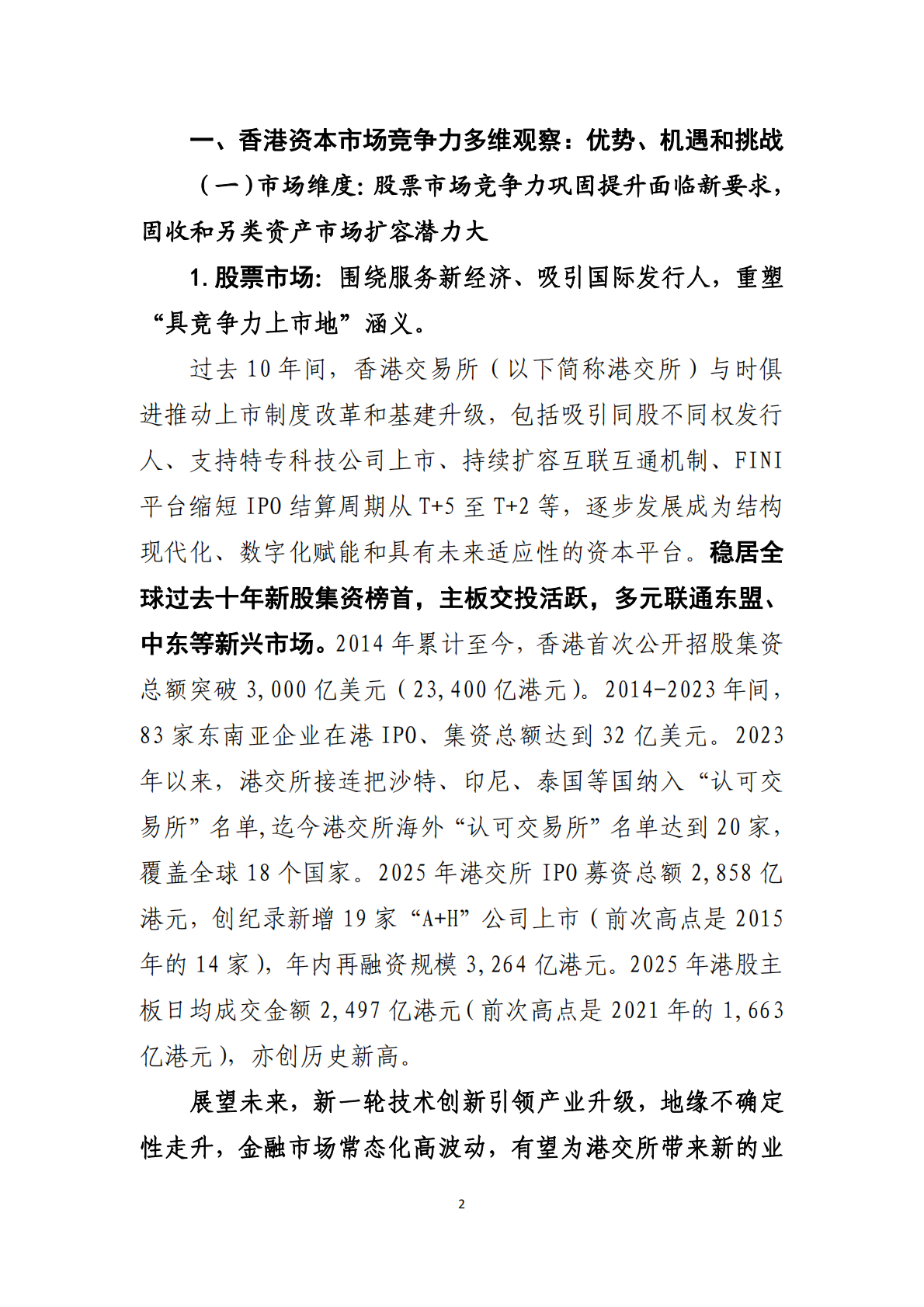 一、香港资本市场竞争力多维观察：优势、机遇和挑战

（一）市场维度：股票市场竞争力巩固提升面临新要求，固收和另类资产市场扩容潜力大

1. 股票市场：围绕服务新经济、吸引国际发行人，重塑“具竞争力上市地”涵义。

过去 10 年间，香港交易所（以下简称港交所）与时俱进推动上市制度改革和基建升级，包括吸引同股不同权发行人、支持特专科技公司上市、持续扩容互联互通机制、FINI 平台缩短 IPO 结算周期从 T+5 至 T+2 等，逐步发展成为结构现代化、数字化赋能和具有未来适应性的资本平台。稳居全球过去十年新股集资榜首，主板交投活跃，多元联通东盟、中东等新兴市场。2014 年累计至今，香港首次公开招股集资总额突破 3,000 亿美元（23,400 亿港元）。2014-2023 年间，83 家东南亚企业在港 IPO、集资总额达到 32 亿美元。2023 年以来，港交所接连把沙特、印尼、泰国等国纳入“认可交易所”名单,迄今港交所海外“认可交易所”名单达到 20 家，覆盖全球 18 个国家。2025 年港交所 IPO 募资总额 2,858 亿港元，创纪录新增 19 家“A+H”公司上市（前次高点是 2015 年的 14 家），年内再融资规模 3,264 亿港元。2025 年港股主板日均成交金额 2,497 亿港元（前次高点是 2021 年的 1,663 亿港元），亦创历史新高。

展望未来，新一轮技术创新引领产业升级，地缘不确定性走升，金融市场常态化高波动，有望为港交所带来新的业

2